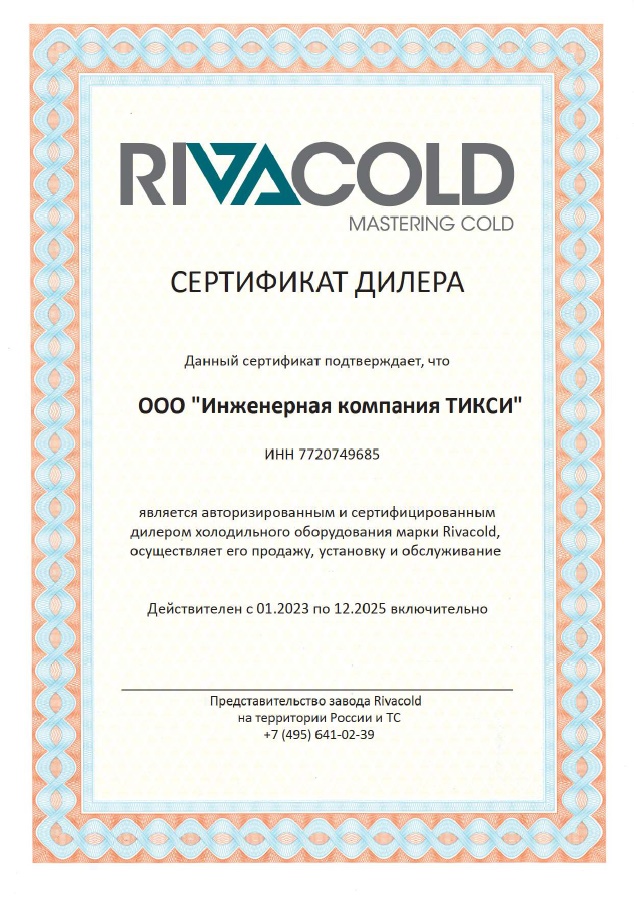 RIVACOLD
MASTERING COLD

СЕРТИФИКАТ ДИЛЕРА

Данный сертификат подтверждает, что

ООО "Инженерная компания ТИКСИ"

ИНН 7720749685

является авторизированным и сертифицированным дилером холодильного оборудования марки Rivacold, осуществляет его продажу, установку и обслуживание

Действителен с 01.2023 по 12.2025 включительно

Представительство завода Rivacold
на территории России и ТС
+7 (495) 641-02-39